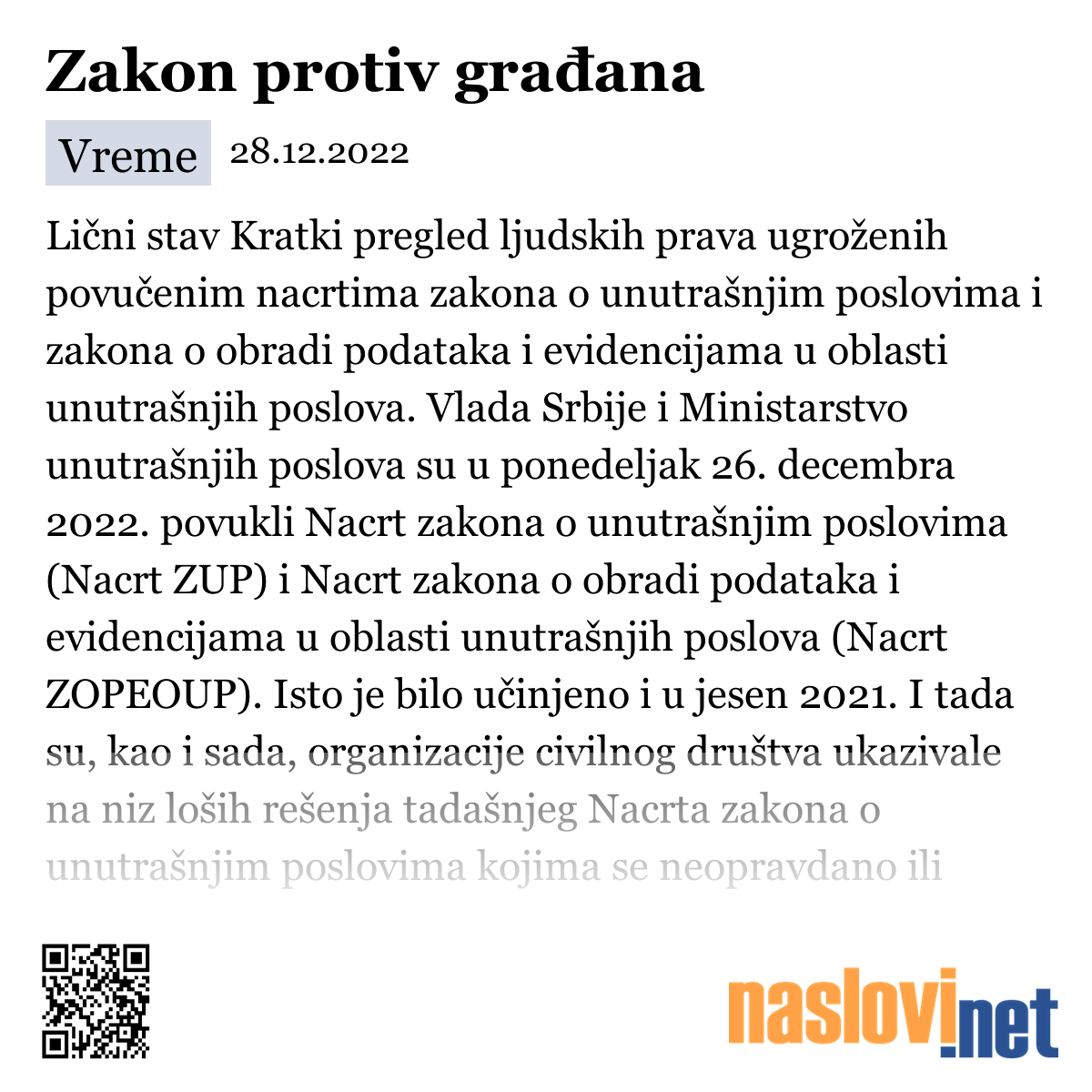 Zakon protiv građana

Vreme 28.12.2022

Lični stav Kratki pregled ljudskih prava ugroženih povučenim nacrtima zakona o unutrašnjim poslovima i zakona o obradi podataka i evidencijama u oblasti unutrašnjih poslova. Vlada Srbije i Ministarstvo unutrašnjih poslova su u ponedeljak 26. decembra 2022. povukli Nacrt zakona o unutrašnjim poslovima (Nacrt ZUP) i Nacrt zakona o obradi podataka i evidencijama u oblasti unutrašnjih poslova (Nacrt ZOPEOUP). Isto je bilo učinjeno i u jesen 2021. I tada su, kao i sada, organizacije civilnog društva ukazivale na niz loših rešenja tadašnjeg Nacrta zakona o unutrašnjim poslovima kojima se neopravdano ili

naslovi.net